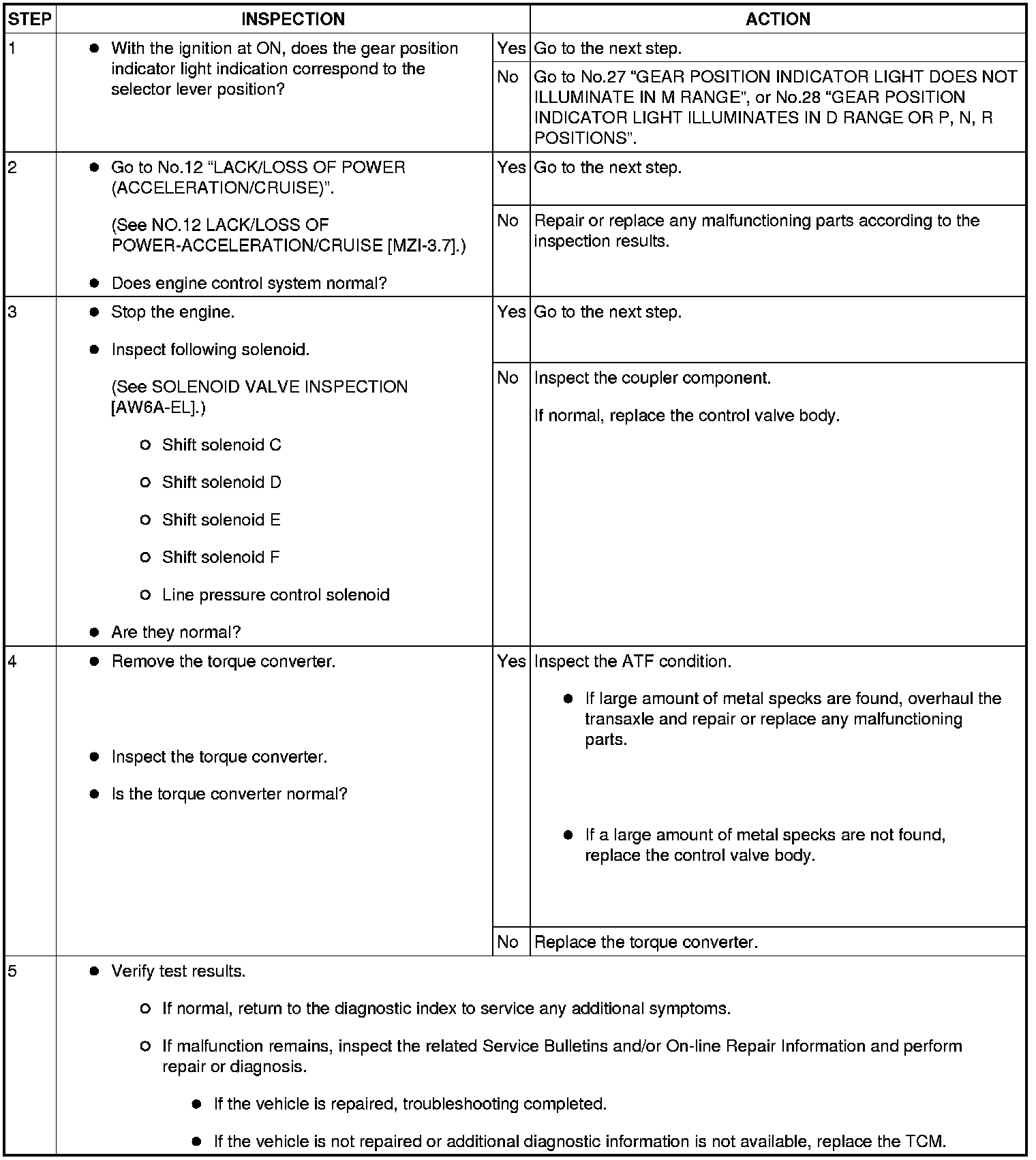 | STEP | INSPECTION | | ACTION |
|---|---|---|---|
| 1 | ● With the ignition at ON, does the gear position indicator light indication correspond to the selector lever position? | Yes | Go to the next step. |
| | | No | Go to No.27 “GEAR POSITION INDICATOR LIGHT DOES NOT ILLUMINATE IN M RANGE”, or No.28 “GEAR POSITION INDICATOR LIGHT ILLUMINATES IN D RANGE OR P, N, R POSITIONS”. |
| 2 | ● Go to No.12 “LACK/LOSS OF POWER (ACCELERATION/CRUISE)”. (See NO.12 LACK/LOSS OF POWER-ACCELERATION/CRUISE [MZI-3.7].) ● Does engine control system normal? | Yes | Go to the next step. |
| | | No | Repair or replace any malfunctioning parts according to the inspection results. |
| 3 | ● Stop the engine. ● Inspect following solenoid. (See SOLENOID VALVE INSPECTION [AW6A-EL].) ○ Shift solenoid C ○ Shift solenoid D ○ Shift solenoid E ○ Shift solenoid F ○ Line pressure control solenoid ● Are they normal? | Yes | Go to the next step. |
| | | No | Inspect the coupler component. If normal, replace the control valve body. |
| 4 | ● Remove the torque converter. ● Inspect the torque converter. ● Is the torque converter normal? | Yes | Inspect the ATF condition. ● If large amount of metal specks are found, overhaul the transaxle and repair or replace any malfunctioning parts. ● If a large amount of metal specks are not found, replace the control valve body. |
| | | No | Replace the torque converter. |
| 5 | ● Verify test results. ○ If normal, return to the diagnostic index to service any additional symptoms. ○ If malfunction remains, inspect the related Service Bulletins and/or On-line Repair Information and perform repair or diagnosis. ● If the vehicle is repaired, troubleshooting completed. ● If the vehicle is not repaired or additional diagnostic information is not available, replace the TCM. | | |